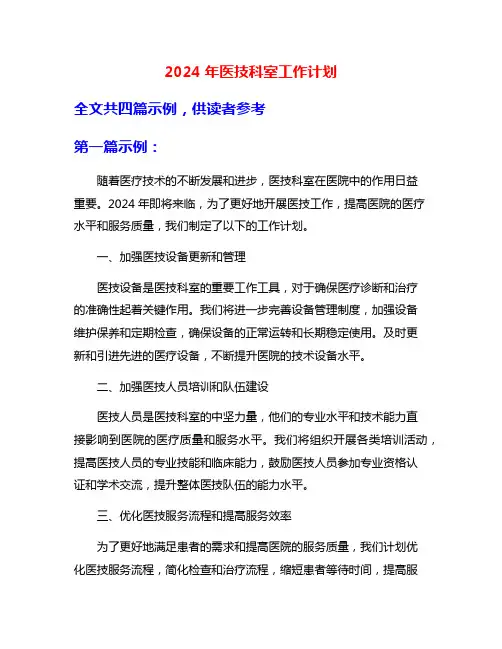 2024 年医技科室工作计划

全文共四篇示例，供读者参考

第一篇示例：

随着医疗技术的不断发展和进步，医技科室在医院中的作用日益重要。2024 年即将来临，为了更好地开展医技工作，提高医院的医疗水平和服务质量，我们制定了以下的工作计划。

一、加强医技设备更新和管理

医技设备是医技科室的重要工作工具，对于确保医疗诊断和治疗的准确性起着关键作用。我们将进一步完善设备管理制度，加强设备维护保养和定期检查，确保设备的正常运转和长期稳定使用。及时更新和引进先进的医疗设备，不断提升医院的技术设备水平。

二、加强医技人员培训和队伍建设

医技人员是医技科室的中坚力量，他们的专业水平和技术能力直接影响到医院的医疗质量和服务水平。我们将组织开展各类培训活动，提高医技人员的专业技能和临床能力，鼓励医技人员参加专业资格认证和学术交流，提升整体医技队伍的能力水平。

三、优化医技服务流程和提高服务效率

为了更好地满足患者的需求和提高医院的服务质量，我们计划优化医技服务流程，简化检查和治疗流程，缩短患者等待时间，提高服